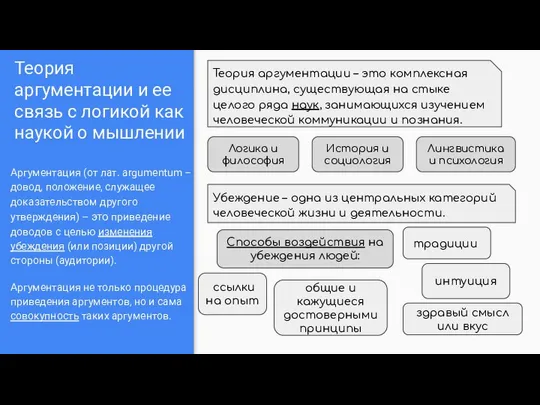 Теория аргументации и ее связь с логикой как наукой о мышлении

Аргументация (от лат. argumentum – довод, положение, служащее доказательством другого утверждения) – это приведение доводов с целью изменения убеждения (или позиции) другой стороны (аудитории).

Аргументация не только процедура приведения аргументов, но и сама совокупность таких аргументов.

Теория аргументации – это комплексная дисциплина, существующая на стыке целого ряда наук, занимающихся изучением человеческой коммуникации и познания.

Логика и философия

История и социология

Лингвистика и психология

Убеждение – одна из центральных категорий человеческой жизни и деятельности.

Способы воздействия на убеждения людей:

традиции

интуиция

ссылки на опыт

общие и кажущиеся достоверными принципы

здравый смысл или вкус